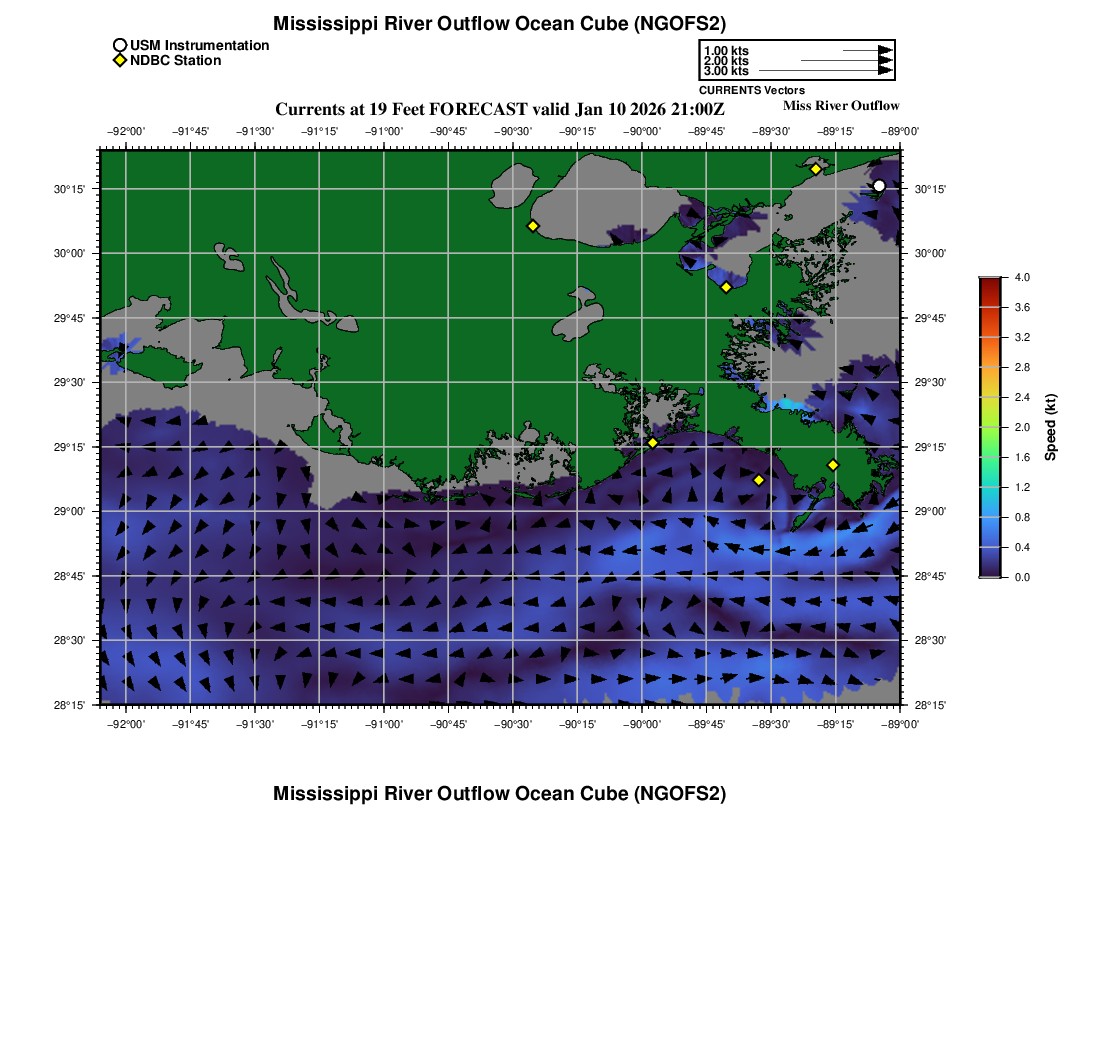 Mississippi River Outflow Ocean Cube (NGOFS2)

USM Instrumentation
NDBC Station

1.00 kts
2.00 kts
3.00 kts
CURRENTS Vectors

Currents at 19 Feet FORECAST valid Jan 10 2026 21:00Z

Miss River Outflow

−92°00' −91°45' −91°30' −91°15' −91°00' −90°45' −90°30' −90°15' −90°00' −89°45' −89°30' −89°15' −89°00'

30°15'
30°00'
29°45'
29°30'
29°15'
29°00'
28°45'
28°30'
28°15'

30°15'
30°00'
29°45'
29°30'
29°15'
29°00'
28°45'
28°30'
28°15'

−92°00' −91°45' −91°30' −91°15' −91°00' −90°45' −90°30' −90°15' −90°00' −89°45' −89°30' −89°15' −89°00'

4.0
3.6
3.2
2.8
2.4
2.0
1.6
1.2
0.8
0.4
0.0
Speed (kt)

Mississippi River Outflow Ocean Cube (NGOFS2)